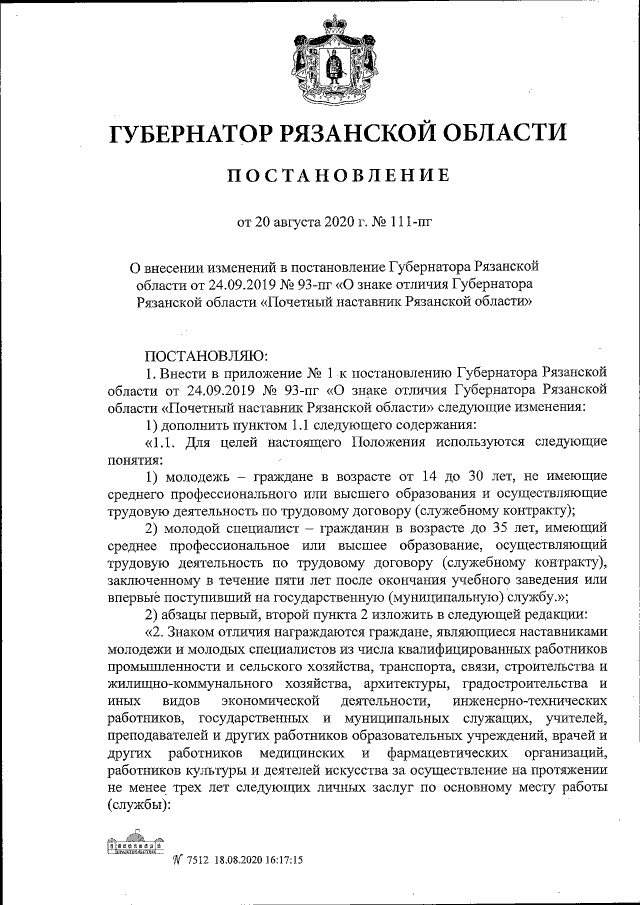 ГУБЕРНАТОР РЯЗАНСКОЙ ОБЛАСТИ

ПОСТАНОВЛЕНИЕ

от 20 августа 2020 г. № 111-пг

О внесении изменений в постановление Губернатора Рязанской области от 24.09.2019 № 93-пг «О знаке отличия Губернатора Рязанской области «Почетный наставник Рязанской области»

ПОСТАНОВЛЯЮ:

1. Внести в приложение № 1 к постановлению Губернатора Рязанской области от 24.09.2019 № 93-пг «О знаке отличия Губернатора Рязанской области «Почетный наставник Рязанской области» следующие изменения:

1) дополнить пунктом 1.1 следующего содержания:

«1.1. Для целей настоящего Положения используются следующие понятия:

1) молодежь – граждане в возрасте от 14 до 30 лет, не имеющие среднего профессионального или высшего образования и осуществляющие трудовую деятельность по трудовому договору (служебному контракту);

2) молодой специалист – гражданин в возрасте до 35 лет, имеющий среднее профессиональное или высшее образование, осуществляющий трудовую деятельность по трудовому договору (служебному контракту), заключенному в течение пяти лет после окончания учебного заведения или впервые поступивший на государственную (муниципальную) службу.»;

2) абзацы первый, второй пункта 2 изложить в следующей редакции:

«2. Знаком отличия награждаются граждане, являющиеся наставниками молодежи и молодых специалистов из числа квалифицированных работников промышленности и сельского хозяйства, транспорта, связи, строительства и жилищно-коммунального хозяйства, архитектуры, градостроительства и иных видов экономической деятельности, инженерно-технических работников, государственных и муниципальных служащих, учителей, преподавателей и других работников образовательных учреждений, врачей и других работников медицинских и фармацевтических организаций, работников культуры и деятелей искусства за осуществление на протяжении не менее трех лет следующих личных заслуг по основному месту работы (службы):

№ 7512 18.08.2020 16:17:15